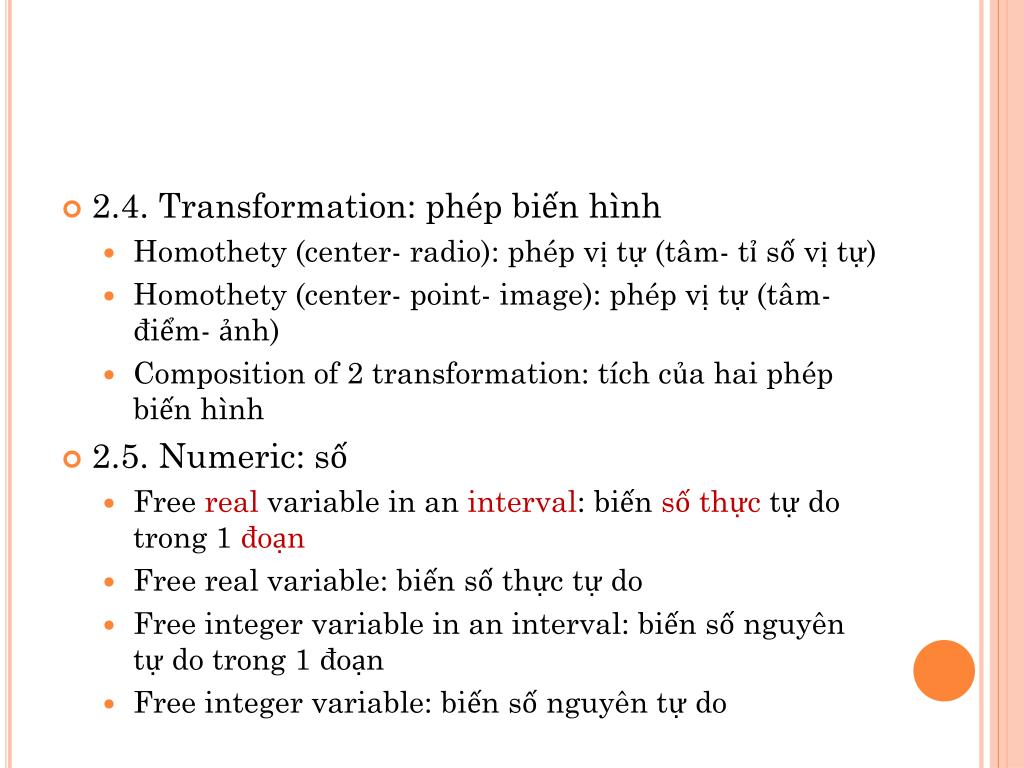 2.4. Transformation: phép biến hình

Homothety (center- radio): phép vị tự (tâm- tỉ số vị tự)

Homothety (center- point- image): phép vị tự (tâm- điểm- ảnh)

Composition of 2 transformation: tích của hai phép biến hình

2.5. Numeric: số

Free real variable in an interval: biến số thực tự do trong 1 đoạn

Free real variable: biến số thực tự do

Free integer variable in an interval: biến số nguyên tự do trong 1 đoạn

Free integer variable: biến số nguyên tự do